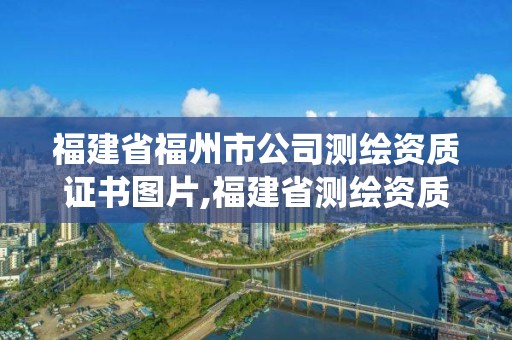 福建省福州市公司测绘资质证书图片,福建省测绘资质